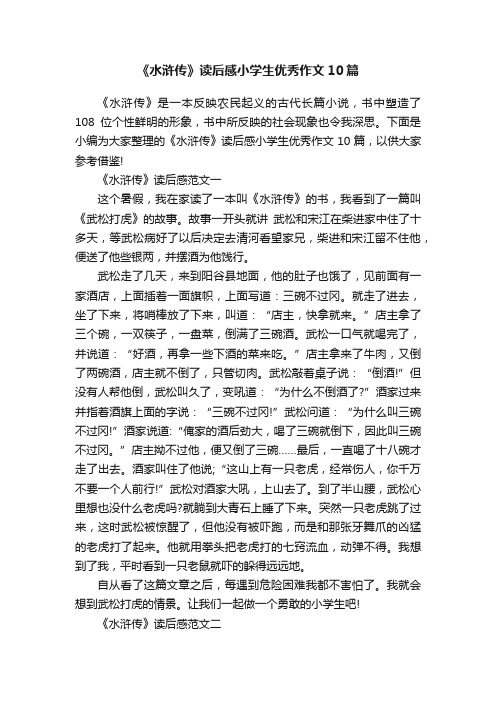 《水浒传》读后感小学生优秀作文 10 篇

《水浒传》是一本反映农民起义的古代长篇小说，书中塑造了 108 位个性鲜明的形象，书中所反映的社会现象也令我深思。下面是小编为大家整理的《水浒传》读后感小学生优秀作文 10 篇，以供大家参考借鉴!

《水浒传》读后感范文一

这个暑假，我在家读了一本叫《水浒传》的书，我看到了一篇叫《武松打虎》的故事。故事一开头就讲 武松和宋江在柴进家中住了十多天，等武松病好了以后决定去清河看望家兄，柴进和宋江留不住他，便送了他些银两，并摆酒为他饯行。

武松走了几天，来到阳谷县地面，他的肚子也饿了，见前面有一家酒店，上面插着一面旗帜，上面写道：三碗不过冈。就走了进去，坐了下来，将哨棒放了下来，叫道：“店主，快拿就来。”店主拿了三个碗，一双筷子，一盘菜，倒满了三碗酒。武松一口气就喝完了，并说道：“好酒，再拿一些下酒的菜来吃。”店主拿来了牛肉，又倒了两碗酒，店主就不倒了，只管切肉。武松敲着桌子说：“倒酒!”但没有人帮他倒，武松叫久了，变吼道：“为什么不倒酒了?”酒家过来并指着酒旗上面的字说：“三碗不过冈!”武松问道：“为什么叫三碗不过冈!”酒家说道:“俺家的酒后劲大，喝了三碗就倒下，因此叫三碗不过冈。”店主拗不过他，便又倒了三碗……最后，一直喝了十八碗才走了出去。酒家叫住了他说;“这山上有一只老虎，经常伤人，你千万不要一个人前行!”武松对酒家大吼，上山去了。到了半山腰，武松心里想也没什么老虎吗?就躺到大青石上睡了下来。突然一只老虎跳了过来，这时武松被惊醒了，但他没有被吓跑，而是和那张牙舞爪的凶猛的老虎打了起来。他就用拳头把老虎打的七窍流血，动弹不得。我想到了我，平时看到一只老鼠就吓的躲得远远地。

自从看了这篇文章之后，每遇到危险困难我都不害怕了。我就会想到武松打虎的情景。让我们一起做一个勇敢的小学生吧!

《水浒传》读后感范文二